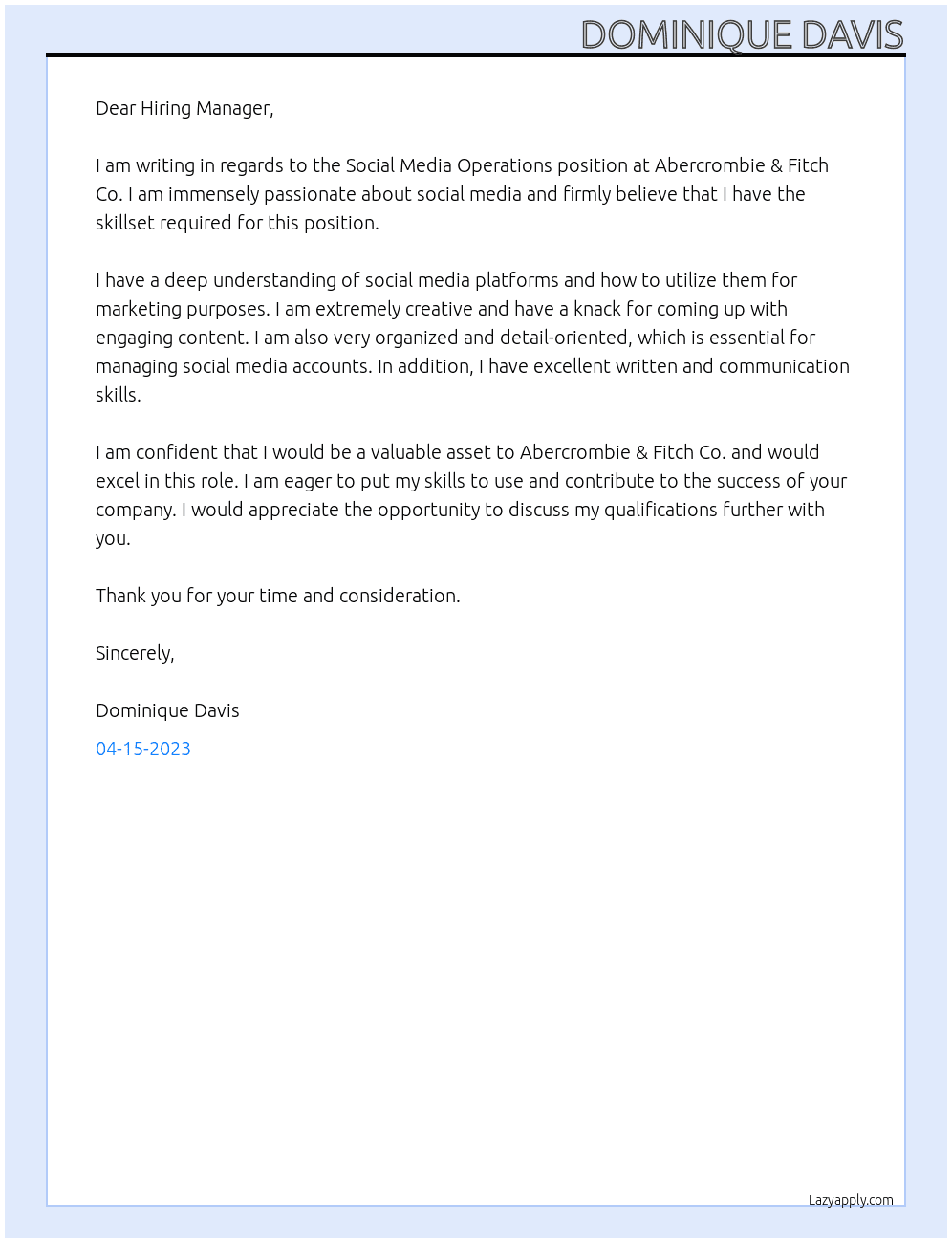 DOMINIQUE DAVIS

Dear Hiring Manager,

I am writing in regards to the Social Media Operations position at Abercrombie & Fitch Co. I am immensely passionate about social media and firmly believe that I have the skillset required for this position.

I have a deep understanding of social media platforms and how to utilize them for marketing purposes. I am extremely creative and have a knack for coming up with engaging content. I am also very organized and detail-oriented, which is essential for managing social media accounts. In addition, I have excellent written and communication skills.

I am confident that I would be a valuable asset to Abercrombie & Fitch Co. and would excel in this role. I am eager to put my skills to use and contribute to the success of your company. I would appreciate the opportunity to discuss my qualifications further with you.

Thank you for your time and consideration.

Sincerely,

Dominique Davis

04-15-2023

Lazyapply.com